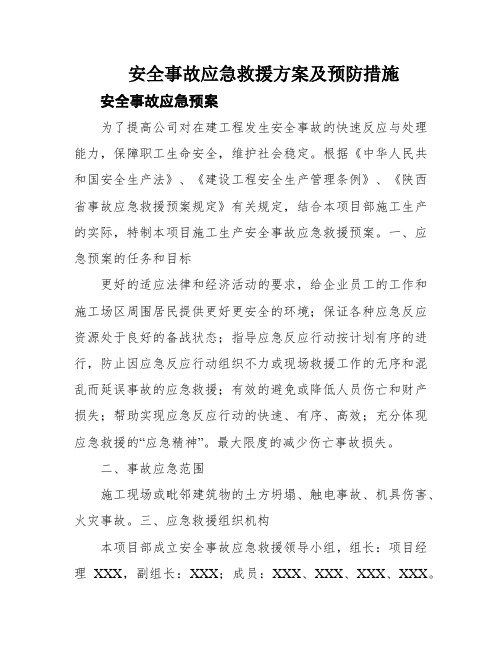 安全事故应急救援方案及预防措施

安全事故应急预案

为了提高公司对在建工程发生安全事故的快速反应与处理能力，保障职工生命安全，维护社会稳定。根据《中华人民共和国安全生产法》、《建设工程安全生产管理条例》、《陕西省事故应急救援预案规定》有关规定，结合本项目部施工生产的实际，特制本项目施工生产安全事故应急救援预案。一、应急预案的任务和目标

更好的适应法律和经济活动的要求，给企业员工的工作和施工场区周围居民提供更好更安全的环境；保证各种应急反应资源处于良好的备战状态；指导应急反应行动按计划有序的进行，防止因应急反应行动组织不力或现场救援工作的无序和混乱而延误事故的应急救援；有效的避免或降低人员伤亡和财产损失；帮助实现应急反应行动的快速、有序、高效；充分体现应急救援的“应急精神”。最大限度的减少伤亡事故损失。

二、事故应急范围

施工现场或毗邻建筑物的土方坍塌、触电事故、机具伤害、火灾事故。三、应急救援组织机构

本项目部成立安全事故应急救援领导小组，组长：项目经理 XXX，副组长：XXX；成员：XXX、XXX、XXX、XXX。